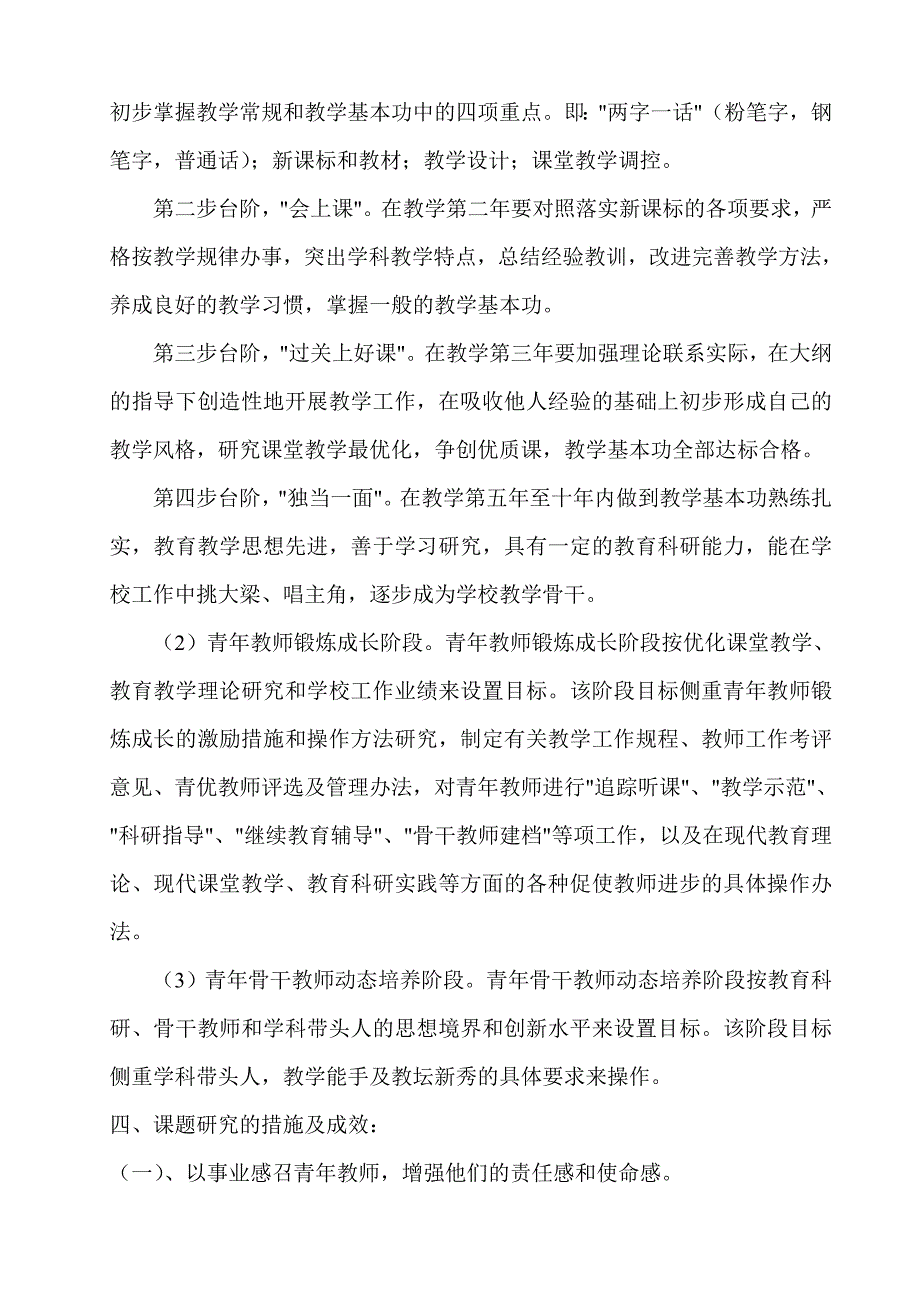 初步掌握教学常规和教学基本功中的四项重点。即："两字一话"（粉笔字，钢笔字，普通话）；新课标和教材；教学设计；课堂教学调控。

第二步台阶，"会上课"。在教学第二年要对照落实新课标的各项要求，严格按教学规律办事，突出学科教学特点，总结经验教训，改进完善教学方法，养成良好的教学习惯，掌握一般的教学基本功。

第三步台阶，"过关上好课"。在教学第三年要加强理论联系实际，在大纲的指导下创造性地开展教学工作，在吸收他人经验的基础上初步形成自己的教学风格，研究课堂教学最优化，争创优质课，教学基本功全部达标合格。

第四步台阶，"独当一面"。在教学第五年至十年内做到教学基本功熟练扎实，教育教学思想先进，善于学习研究，具有一定的教育科研能力，能在学校工作中挑大梁、唱主角，逐步成为学校教学骨干。

（2）青年教师锻炼成长阶段。青年教师锻炼成长阶段按优化课堂教学、教育教学理论研究和学校工作业绩来设置目标。该阶段目标侧重青年教师锻炼成长的激励措施和操作方法研究，制定有关教学工作规程、教师工作考评意见、青优教师评选及管理办法，对青年教师进行"追踪听课"、"教学示范"、"科研指导"、"继续教育辅导"、"骨干教师建档"等项工作，以及在现代教育理论、现代课堂教学、教育科研实践等方面的各种促使教师进步的具体操作办法。

（3）青年骨干教师动态培养阶段。青年骨干教师动态培养阶段按教育科研、骨干教师和学科带头人的思想境界和创新水平来设置目标。该阶段目标侧重学科带头人，教学能手及教坛新秀的具体要求来操作。

四、课题研究的措施及成效：

（一）、以事业感召青年教师，增强他们的责任感和使命感。